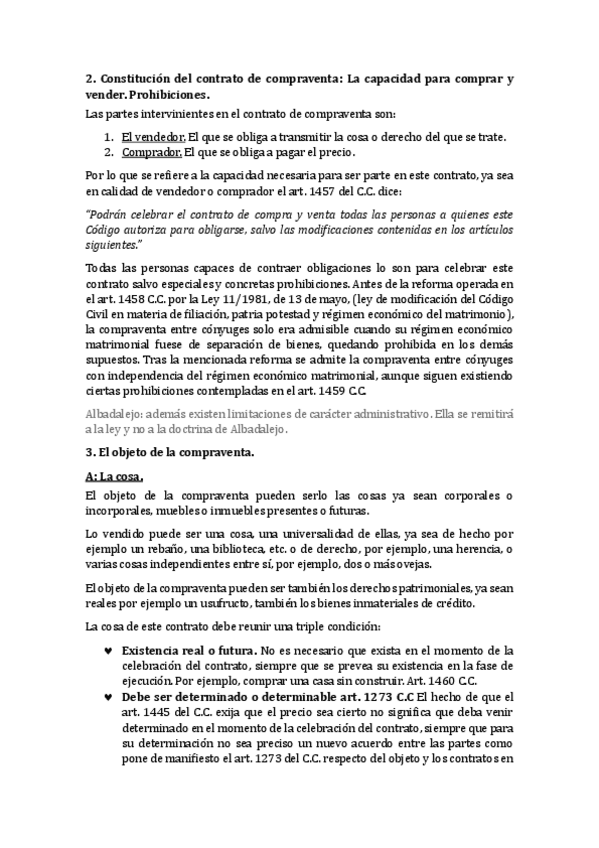 2. Constitución del contrato de compraventa: La capacidad para comprar y vender. Prohibiciones.

Las partes intervinientes en el contrato de compraventa son:

1. El vendedor. El que se obliga a transmitir la cosa o derecho del que se trate.
2. Comprador. El que se obliga a pagar el precio.

Por lo que se refiere a la capacidad necesaria para ser parte en este contrato, ya sea en calidad de vendedor o comprador el art. 1457 del C.C. dice:

"Podrán celebrar el contrato de compra y venta todas las personas a quienes este Código autoriza para obligarse, salvo las modificaciones contenidas en los artículos siguientes."

Todas las personas capaces de contraer obligaciones lo son para celebrar este contrato salvo especiales y concretas prohibiciones. Antes de la reforma operada en el art. 1458 C.C. por la Ley 11/1981, de 13 de mayo, (ley de modificación del Código Civil en materia de filiación, patria potestad y régimen económico del matrimonio), la compraventa entre cónyuges solo era admisible cuando su régimen económico matrimonial fuese de separación de bienes, quedando prohibida en los demás supuestos. Tras la mencionada reforma se admite la compraventa entre cónyuges con independencia del régimen económico matrimonial, aunque siguen existiendo ciertas prohibiciones contempladas en el art. 1459 C.C.

Albadalejo: además existen limitaciones de carácter administrativo. Ella se remitirá a la ley y no a la doctrina de Albadalejo.

3. El objeto de la compraventa.

A: La cosa.

El objeto de la compraventa pueden serlo las cosas ya sean corporales o incorporales, muebles o inmuebles presentes o futuras.

Lo vendido puede ser una cosa, una universalidad de ellas, ya sea de hecho por ejemplo un rebaño, una biblioteca, etc. o de derecho, por ejemplo, una herencia, o varias cosas independientes entre sí, por ejemplo, dos o más ovejas.

El objeto de la compraventa pueden ser también los derechos patrimoniales, ya sean reales por ejemplo un usufructo, también los bienes inmateriales de crédito.

La cosa de este contrato debe reunir una triple condición:

♥ Existencia real o futura. No es necesario que exista en el momento de la celebración del contrato, siempre que se prevea su existencia en la fase de ejecución. Por ejemplo, comprar una casa sin construir. Art. 1460 C.C.
♥ Debe ser determinado o determinable art. 1273 C.C El hecho de que el art. 1445 del C.C. exija que el precio sea cierto no significa que deba venir determinado en el momento de la celebración del contrato, siempre que para su determinación no sea preciso un nuevo acuerdo entre las partes como pone de manifiesto el art. 1273 del C.C. respecto del objeto y los contratos en